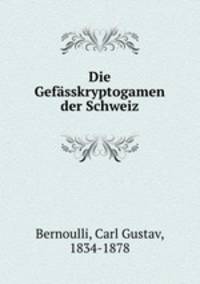 Die Gefässkryptogamen der Schweiz

Bernoulli, Carl Gustav, 1834-1878